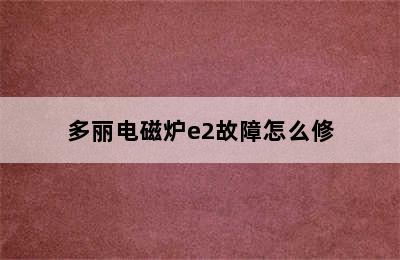 多丽电磁炉e2故障怎么修